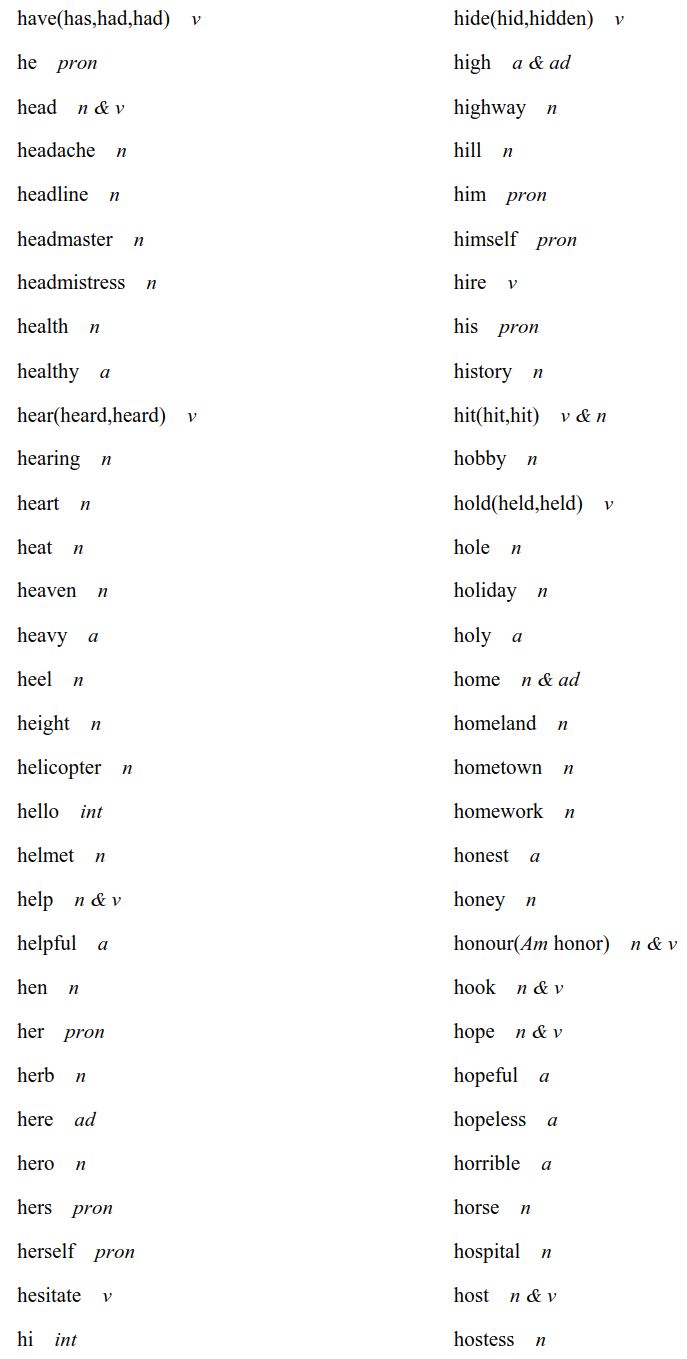 have(has,had,had) v
he pron
head n & v
headache n
headline n
headmaster n
headmistress n
health n
healthy a
hear(heard,heard) v
hearing n
heart n
heat n
heaven n
heavy a
heel n
height n
helicopter n
hello int
helmet n
help n & v
helpful a
hen n
her pron
herb n
here ad
hero n
hers pron
herself pron
hesitate v
hi int

hide(hid,hidden) v
high a & ad
highway n
hill n
him pron
himself pron
hire v
his pron
history n
hit(hit,hit) v & n
hobby n
hold(held,held) v
hole n
holiday n
holy a
home n & ad
homeland n
hometown n
homework n
honest a
honey n
honour(Am honor) n & v
hook n & v
hope n & v
hopeful a
hopeless a
horrible a
horse n
hospital n
host n & v
hostess n